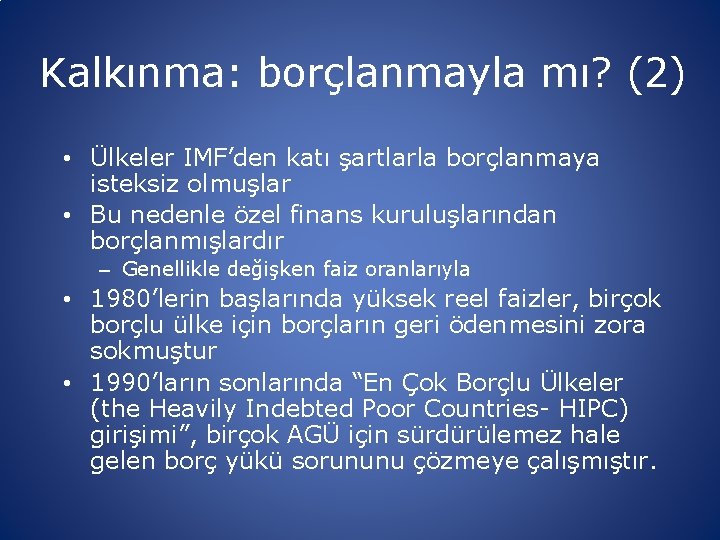 Kalkınma: borçlanmayla mı? (2)

• Ülkeler IMF’den katı şartlarla borçlanmaya isteksiz olmuşlar
• Bu nedenle özel finans kuruluşlarından borçlanmışlardır
– Genellikle değişken faiz oranlarıyla
• 1980’lerin başlarında yüksek reel faizler, birçok borçlu ülke için borçların geri ödenmesini zora sokmuştur
• 1990’ların sonlarında “En Çok Borçlu Ülkeler (the Heavily Indebted Poor Countries- HIPC) girişimi”, birçok AGÜ için sürdürülemez hale gelen borç yükü sorununu çözmeye çalışmıştır.